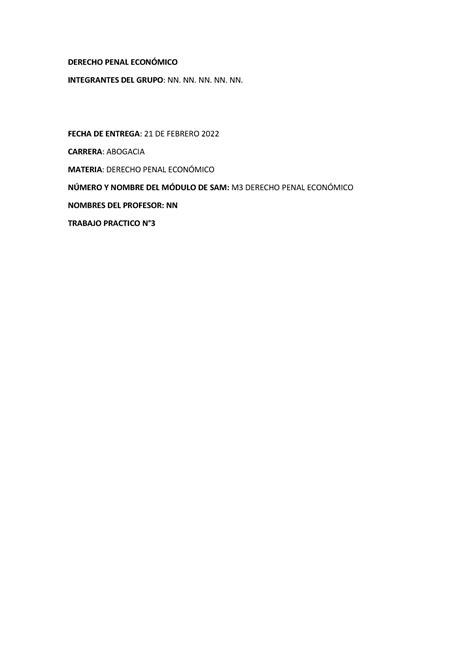 DERECHO PENAL ECONÓMICO

INTEGRANTES DEL GRUPO: NN. NN. NN. NN. NN.

FECHA DE ENTREGA: 21 DE FEBRERO 2022

CARRERA: ABOGACIA

MATERIA: DERECHO PENAL ECONÓMICO

NÚMERO Y NOMBRE DEL MÓDULO DE SAM: M3 DERECHO PENAL ECONÓMICO

NOMBRES DEL PROFESOR: NN

TRABAJO PRACTICO N°3